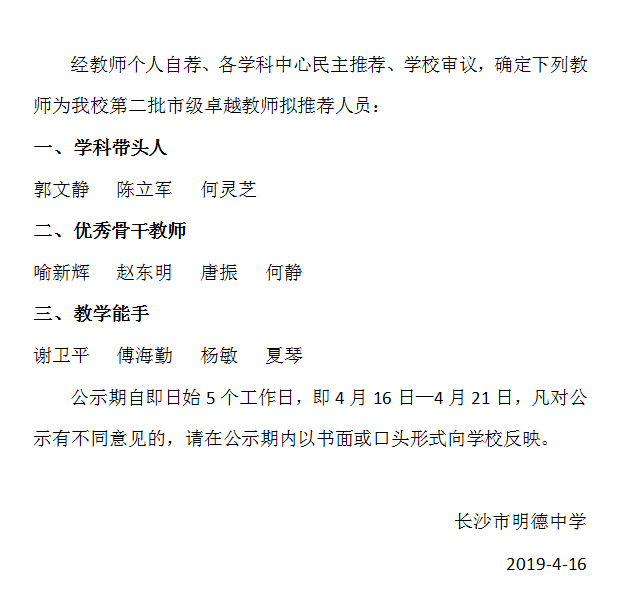 经教师个人自荐、各学科中心民主推荐、学校审议，确定下列教师为我校第二批市级卓越教师拟推荐人员：

一、学科带头人

郭文静　陈立军　何灵芝

二、优秀骨干教师

喻新辉　赵东明　唐振　何静

三、教学能手

谢卫平　傅海勤　杨敏　夏琴

公示期自即日始 5 个工作日，即 4 月 16 日—4 月 21 日，凡对公示有不同意见的，请在公示期内以书面或口头形式向学校反映。

长沙市明德中学

2019-4-16